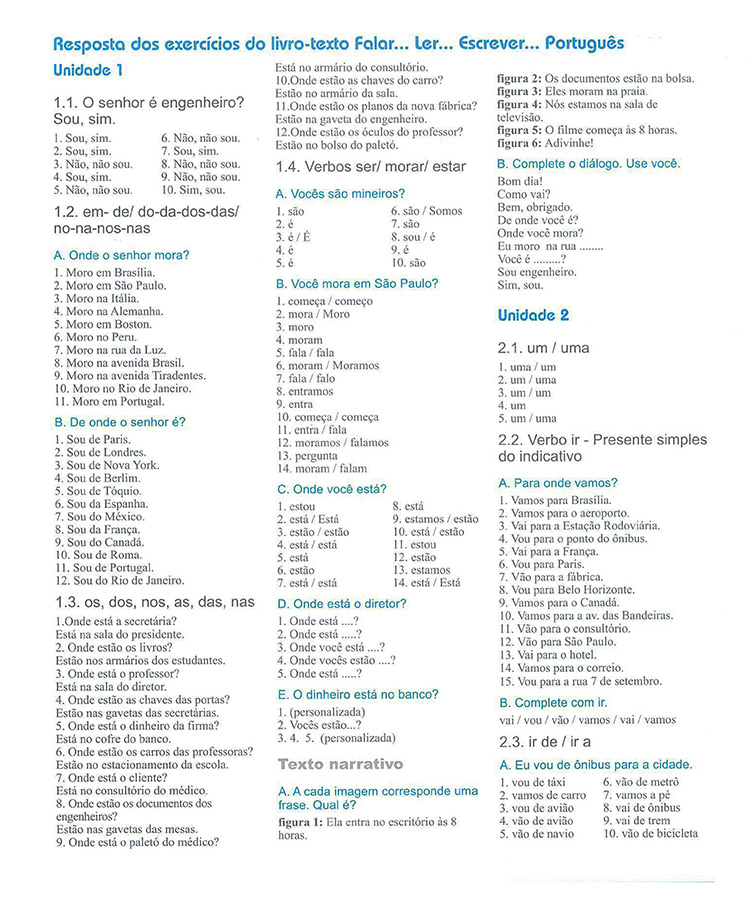 Resposta dos exercícios do livro-texto Falar... Ler... Escrever... Português

Unidade 1

1.1. O senhor é engenheiro? Sou, sim.

1. Sou, sim.
2. Sou, sim.
3. Não, não sou.
4. Sou, sim.
5. Não, não sou.
6. Não, não sou.
7. Sou, sim.
8. Não, não sou.
9. Não, não sou.
10. Sim, sou.

1.2. em- de/ do-da-dos-das/ no-na-nos-nas

A. Onde o senhor mora?

1. Moro em Brasília.
2. Moro em São Paulo.
3. Moro na Itália.
4. Moro na Alemanha.
5. Moro em Boston.
6. Moro no Peru.
7. Moro na rua da Luz.
8. Moro na avenida Brasil.
9. Moro na avenida Tiradentes.
10. Moro no Rio de Janeiro.
11. Moro em Portugal.

B. De onde o senhor é?

1. Sou de Paris.
2. Sou de Londres.
3. Sou de Nova York.
4. Sou de Berlim.
5. Sou de Tóquio.
6. Sou da Espanha.
7. Sou do México.
8. Sou da França.
9. Sou do Canadá.
10. Sou de Roma.
11. Sou de Portugal.
12. Sou do Rio de Janeiro.

1.3. os, dos, nos, as, das, nas

1.Onde está a secretária?
Está na sala do presidente.
2. Onde estão os livros?
Estão nos armários dos estudantes.
3. Onde está o professor?
Está na sala do diretor.
4. Onde estão as chaves das portas?
Estão nas gavetas das secretárias.
5. Onde está o dinheiro da firma?
Está no cofre do banco.
6. Onde estão os carros das professoras?
Estão no estacionamento da escola.
7. Onde está o cliente?
Está no consultório do médico.
8. Onde estão os documentos dos engenheiros?
Estão nas gavetas das mesas.
9. Onde está o paletó do médico?
Está no armário do consultório.
10.Onde estão as chaves do carro?
Estão no armário da sala.
11.Onde estão os planos da nova fábrica?
Estão na gaveta do engenheiro.
12.Onde estão os óculos do professor?
Estão no bolso do paletó.

1.4. Verbos ser/ morar/ estar

A. Vocês são mineiros?

1. são
2. é
3. é / É
4. é
5. é
6. são / Somos
7. são
8. sou / é
9. é
10. são

B. Você mora em São Paulo?

1. começa / começo
2. mora / Moro
3. moro
4. moram
5. fala / fala
6. moram / Moramos
7. fala / falo
8. entramos
9. entra
10. começa / começa
11. entra / fala
12. moramos / falamos
13. pergunta
14. moram / falam

C. Onde você está?

1. estou
2. está / Está
3. estão / estão
4. está / está
5. está
6. estão
7. está / está
8. está
9. estamos / estão
10. está / estão
11. estou
12. estão
13. estamos
14. está / Está

D. Onde está o diretor?

1. Onde está ....?
2. Onde está .....?
3. Onde você está ....?
4. Onde vocês estão ....?
5. Onde está ....?

E. O dinheiro está no banco?

1. (personalizada)
2. Vocês estão...?
3. 4. 5. (personalizada)

Texto narrativo

A. A cada imagem corresponde uma frase. Qual é?

figura 1: Ela entra no escritório às 8 horas.
figura 2: Os documentos estão na bolsa.
figura 3: Eles moram na praia.
figura 4: Nós estamos na sala de televisão.
figura 5: O filme começa às 8 horas.
figura 6: Adivinhe!

B. Complete o diálogo. Use você.

Bom dia!
Como vai?
Bem, obrigado.
De onde você é?
Onde você mora?
Eu moro na rua ........
Você é .........?
Sou engenheiro.
Sim, sou.

Unidade 2

2.1. um / uma

1. uma / um
2. um / uma
3. um / um
4. um
5. um / uma

2.2. Verbo ir - Presente simples do indicativo

A. Para onde vamos?

1. Vamos para Brasília.
2. Vamos para o aeroporto.
3. Vai para a Estação Rodoviária.
4. Vou para o ponto do ônibus.
5. Vai para a França.
6. Vou para Paris.
7. Vão para a fábrica.
8. Vou para Belo Horizonte.
9. Vamos para o Canadá.
10. Vamos para a av. das Bandeiras.
11. Vão para o consultório.
12. Vão para São Paulo.
13. Vai para o hotel.
14. Vamos para o correio.
15. Vou para a rua 7 de setembro.

B. Complete com ir.

vai / vou / vão / vamos / vai / vamos

2.3. ir de / ir a

A. Eu vou de ônibus para a cidade.

1. vou de táxi
2. vamos de carro
3. vou de avião
4. vão de avião
5. vão de navio
6. vão de metrô
7. vamos a pé
8. vai de ônibus
9. vai de trem
10. vão de bicicleta